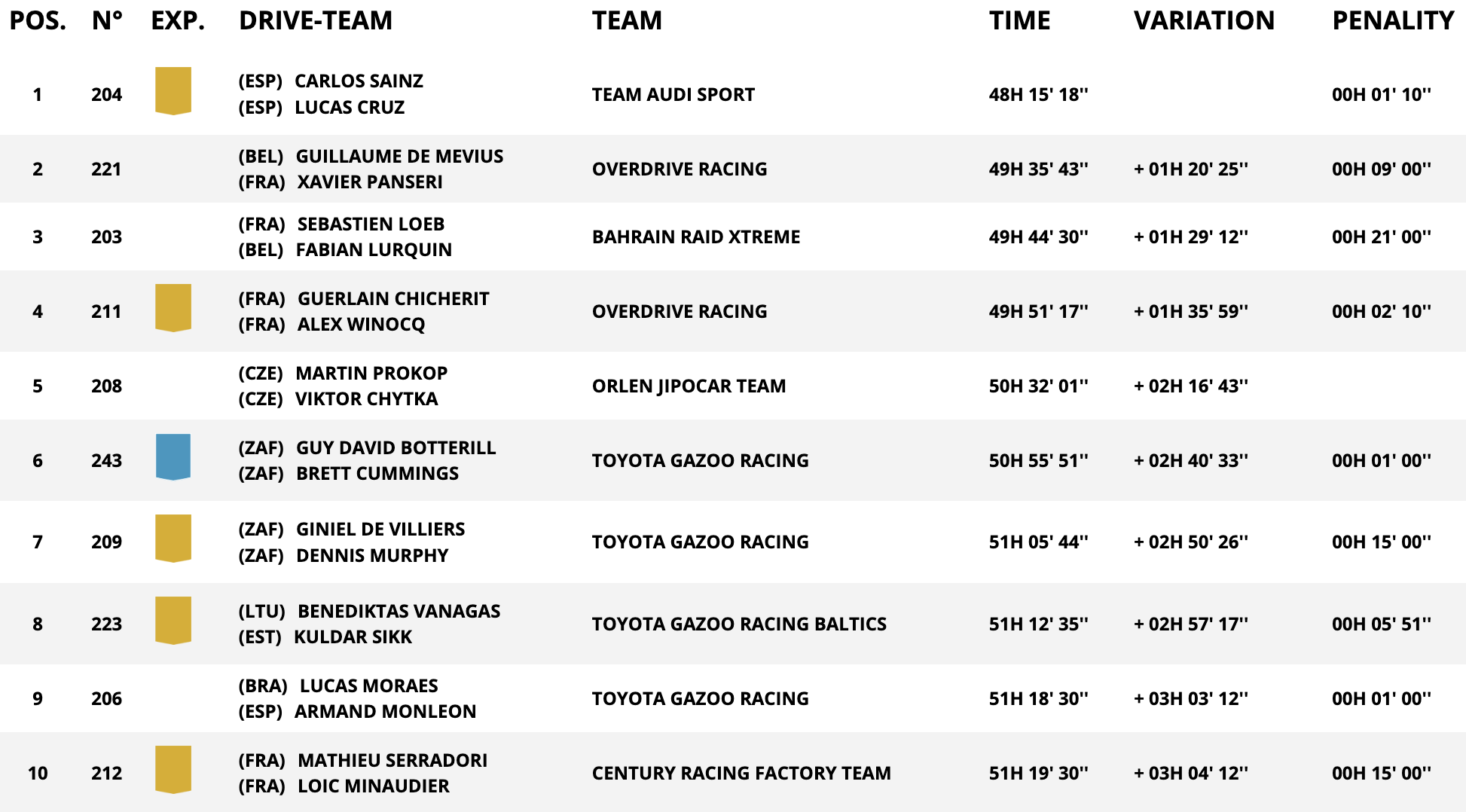 | POS. | N° | EXP. | DRIVE-TEAM | TEAM | TIME | VARIATION | PENALITY |
|---|---|---|---|---|---|---|---|
| 1 | 204 | | (ESP) CARLOS SAINZ (ESP) LUCAS CRUZ | TEAM AUDI SPORT | 48H 15' 18'' | | 00H 01' 10'' |
| 2 | 221 | | (BEL) GUILLAUME DE MEVIUS (FRA) XAVIER PANSERI | OVERDRIVE RACING | 49H 35' 43'' | + 01H 20' 25'' | 00H 09' 00'' |
| 3 | 203 | | (FRA) SEBASTIEN LOEB (BEL) FABIAN LURQUIN | BAHRAIN RAID XTREME | 49H 44' 30'' | + 01H 29' 12'' | 00H 21' 00'' |
| 4 | 211 | | (FRA) GUERLAIN CHICHERIT (FRA) ALEX WINOCQ | OVERDRIVE RACING | 49H 51' 17'' | + 01H 35' 59'' | 00H 02' 10'' |
| 5 | 208 | | (CZE) MARTIN PROKOP (CZE) VIKTOR CHYTKA | ORLEN JIPOCAR TEAM | 50H 32' 01'' | + 02H 16' 43'' | |
| 6 | 243 | | (ZAF) GUY DAVID BOTTERILL (ZAF) BRETT CUMMINGS | TOYOTA GAZOO RACING | 50H 55' 51'' | + 02H 40' 33'' | 00H 01' 00'' |
| 7 | 209 | | (ZAF) GINIEL DE VILLIERS (ZAF) DENNIS MURPHY | TOYOTA GAZOO RACING | 51H 05' 44'' | + 02H 50' 26'' | 00H 15' 00'' |
| 8 | 223 | | (LTU) BENEDIKTAS VANAGAS (EST) KULDAR SIKK | TOYOTA GAZOO RACING BALTICS | 51H 12' 35'' | + 02H 57' 17'' | 00H 05' 51'' |
| 9 | 206 | | (BRA) LUCAS MORAES (ESP) ARMAND MONLEON | TOYOTA GAZOO RACING | 51H 18' 30'' | + 03H 03' 12'' | 00H 01' 00'' |
| 10 | 212 | | (FRA) MATHIEU SERRADORI (FRA) LOIC MINAUDIER | CENTURY RACING FACTORY TEAM | 51H 19' 30'' | + 03H 04' 12'' | 00H 15' 00'' |